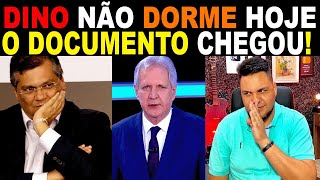 DINO NÃO DORME HOJE
O DOCUMENTO CHEGOU!